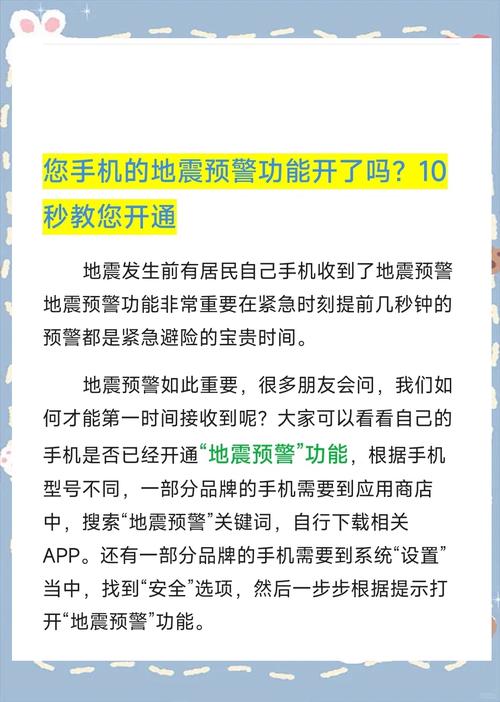 您手机的地震预警功能开了吗？10秒教您开通

地震发生前有居民自己手机收到了地震预警地震预警功能非常重要在紧急时刻提前几秒钟的预警都是紧急避险的宝贵时间。

地震预警如此重要，很多朋友会问，我们如何才能第一时间接收到呢？大家可以看看自己的手机是否已经开通“地震预警”功能，根据手机型号不同，一部分品牌的手机需要到应用商店中，搜索“地震预警”关键词，自行下载相关APP。还有一部分品牌的手机需要到系统“设置”当中，找到“安全”选项，然后一步步根据提示打开“地震预警”功能。